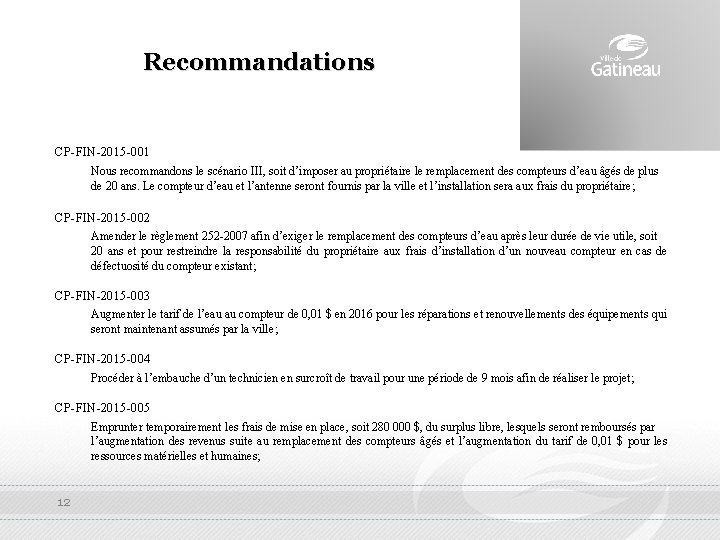 Recommandations

Ville de Gatineau

CP-FIN-2015-001

Nous recommandons le scénario III, soit d'imposer au propriétaire le remplacement des compteurs d'eau âgés de plus de 20 ans. Le compteur d'eau et l'antenne seront fournis par la ville et l'installation sera aux frais du propriétaire;

CP-FIN-2015-002

Amender le règlement 252-2007 afin d'exiger le remplacement des compteurs d'eau après leur durée de vie utile, soit 20 ans et pour restreindre la responsabilité du propriétaire aux frais d'installation d'un nouveau compteur en cas de défectuosité du compteur existant;

CP-FIN-2015-003

Augmenter le tarif de l'eau au compteur de 0,01 $ en 2016 pour les réparations et renouvellements des équipements qui seront maintenant assumés par la ville;

CP-FIN-2015-004

Procéder à l'embauche d'un technicien en surcroît de travail pour une période de 9 mois afin de réaliser le projet;

CP-FIN-2015-005

Emprunter temporairement les frais de mise en place, soit 280 000 $, du surplus libre, lesquels seront remboursés par l'augmentation des revenus suite au remplacement des compteurs âgés et l'augmentation du tarif de 0,01 $ pour les ressources matérielles et humaines;

12